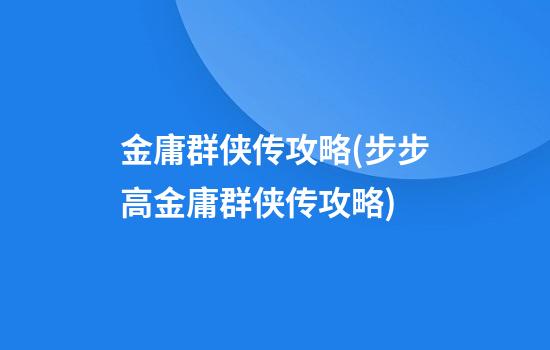 金庸群侠传攻略(步步高金庸群侠传攻略)